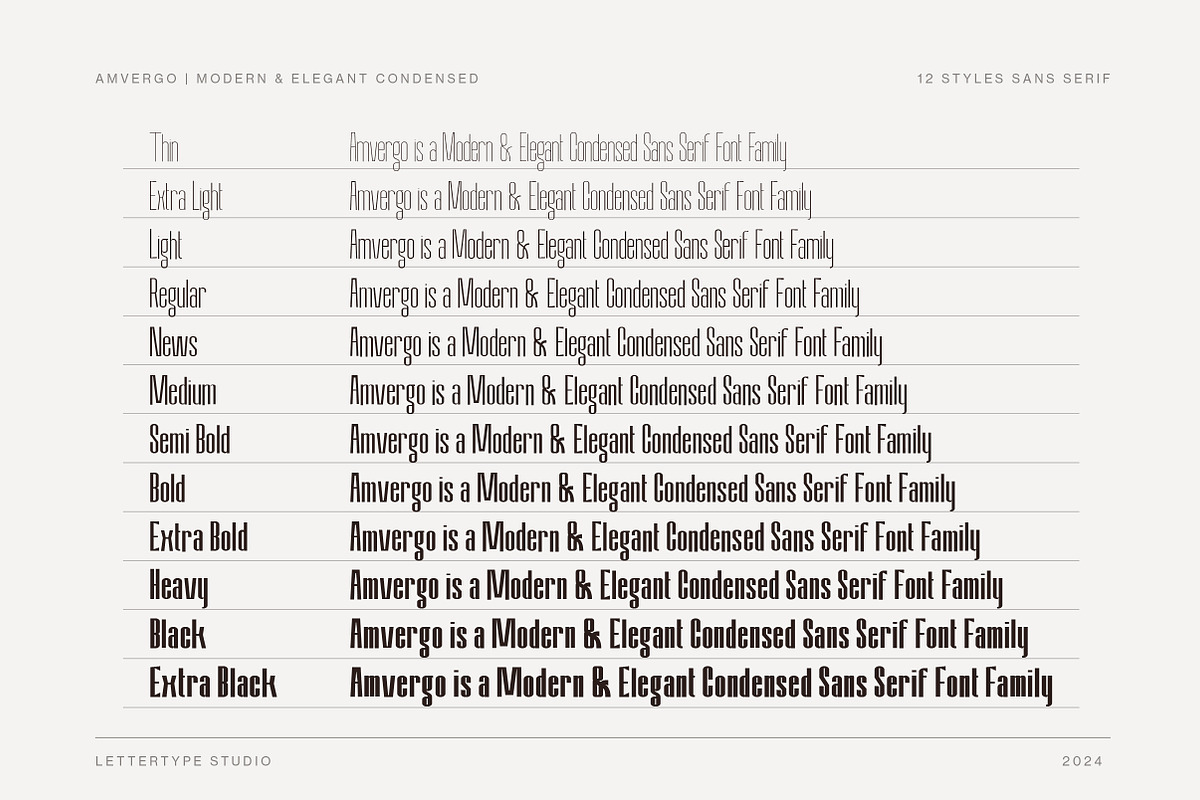 AMVERGO | MODERN & ELEGANT CONDENSED

12 STYLES SANS SERIF

| | |
|---|---|
| Thin | Amvergo is a Modern & Elegant Condensed Sans Serif Font Family |
| Extra Light | Amvergo is a Modern & Elegant Condensed Sans Serif Font Family |
| Light | Amvergo is a Modern & Elegant Condensed Sans Serif Font Family |
| Regular | Amvergo is a Modern & Elegant Condensed Sans Serif Font Family |
| News | Amvergo is a Modern & Elegant Condensed Sans Serif Font Family |
| Medium | Amvergo is a Modern & Elegant Condensed Sans Serif Font Family |
| Semi Bold | Amvergo is a Modern & Elegant Condensed Sans Serif Font Family |
| Bold | Amvergo is a Modern & Elegant Condensed Sans Serif Font Family |
| Extra Bold | Amvergo is a Modern & Elegant Condensed Sans Serif Font Family |
| Heavy | Amvergo is a Modern & Elegant Condensed Sans Serif Font Family |
| Black | Amvergo is a Modern & Elegant Condensed Sans Serif Font Family |
| Extra Black | Amvergo is a Modern & Elegant Condensed Sans Serif Font Family |

LETTERTYPE STUDIO

2024